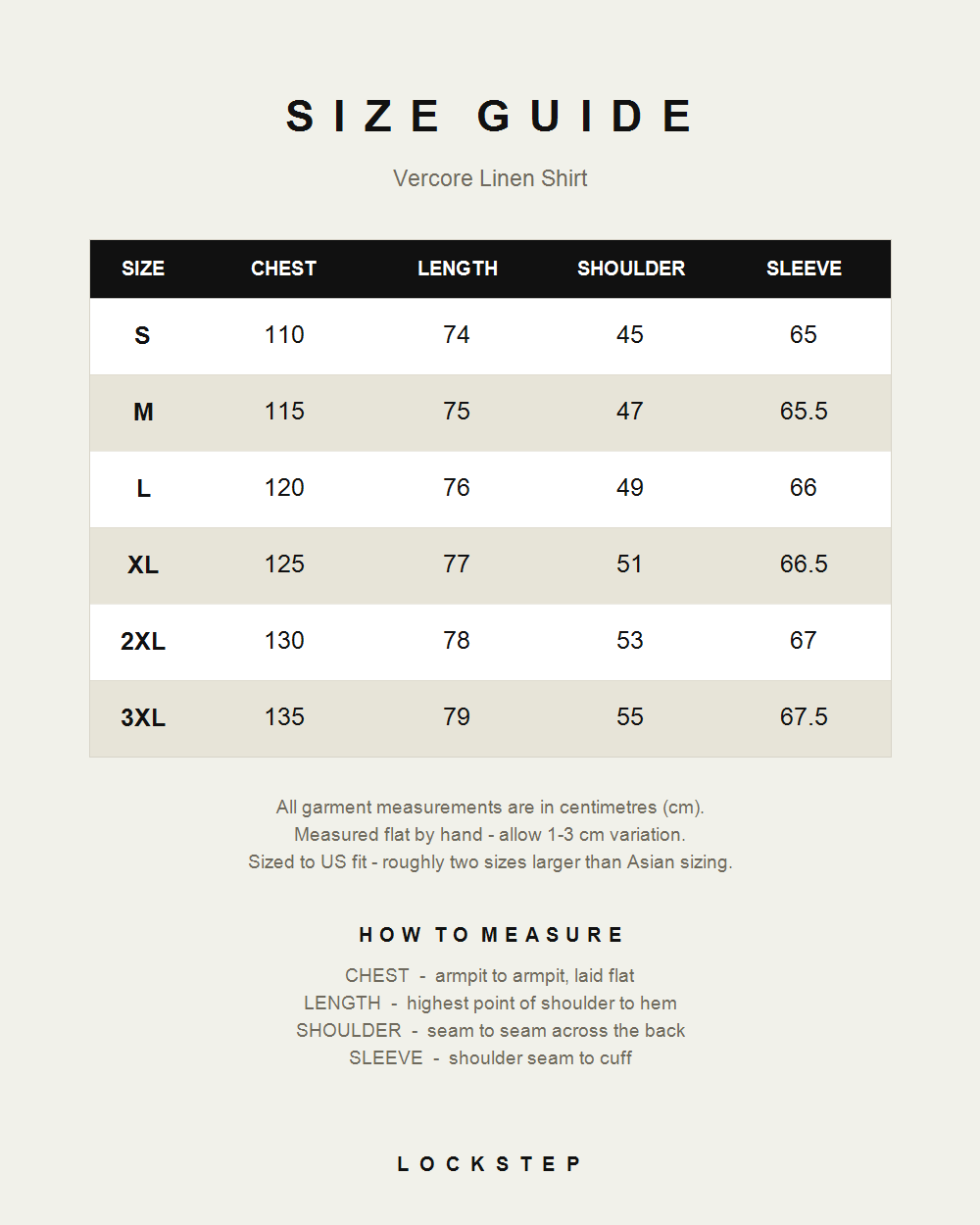 SIZE GUIDE

Vercore Linen Shirt

| SIZE | CHEST | LENGTH | SHOULDER | SLEEVE |
|---|---|---|---|---|
| S | 110 | 74 | 45 | 65 |
| M | 115 | 75 | 47 | 65.5 |
| L | 120 | 76 | 49 | 66 |
| XL | 125 | 77 | 51 | 66.5 |
| 2XL | 130 | 78 | 53 | 67 |
| 3XL | 135 | 79 | 55 | 67.5 |

All garment measurements are in centimetres (cm).
Measured flat by hand - allow 1-3 cm variation.
Sized to US fit - roughly two sizes larger than Asian sizing.

HOW TO MEASURE

CHEST - armpit to armpit, laid flat
LENGTH - highest point of shoulder to hem
SHOULDER - seam to seam across the back
SLEEVE - shoulder seam to cuff

LOCKSTEP